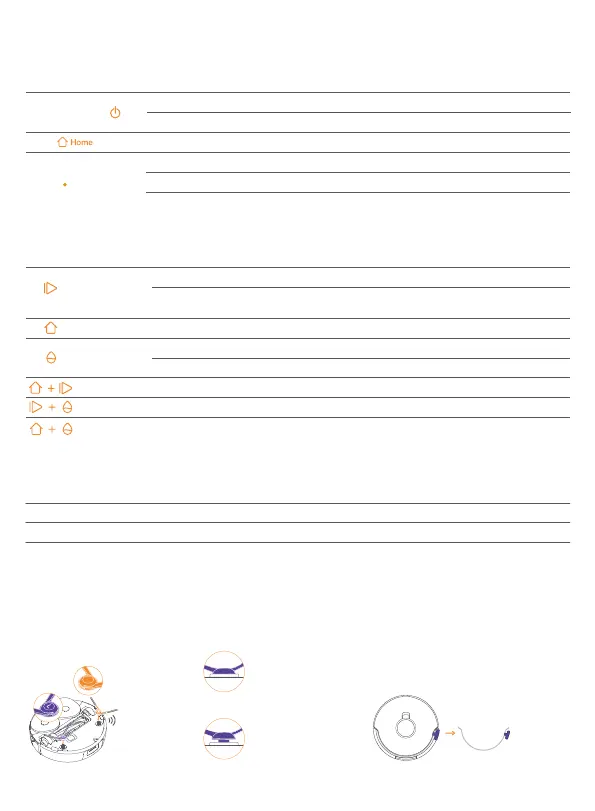 Home